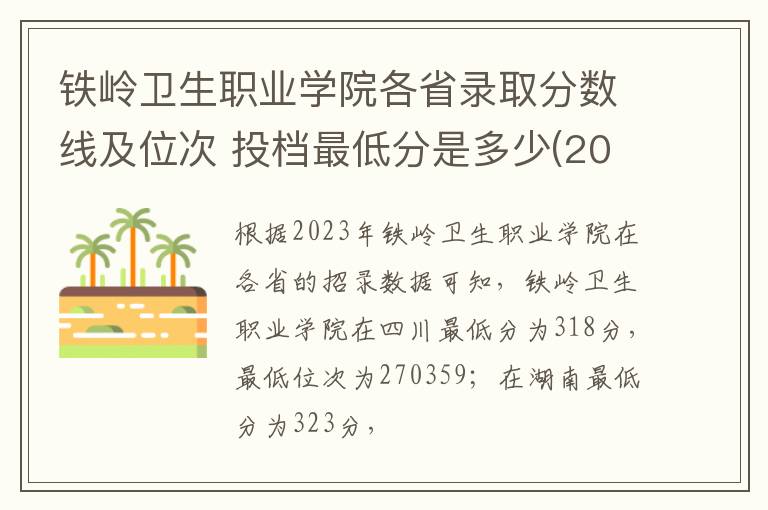 铁岭卫生职业学院各省录取分数线及位次 投档最低分是多少(20

根据2023年铁岭卫生职业学院在各省的招录数据可知，铁岭卫生职业学院在四川最低分为318分，最低位次为270359；在湖南最低分为323分，